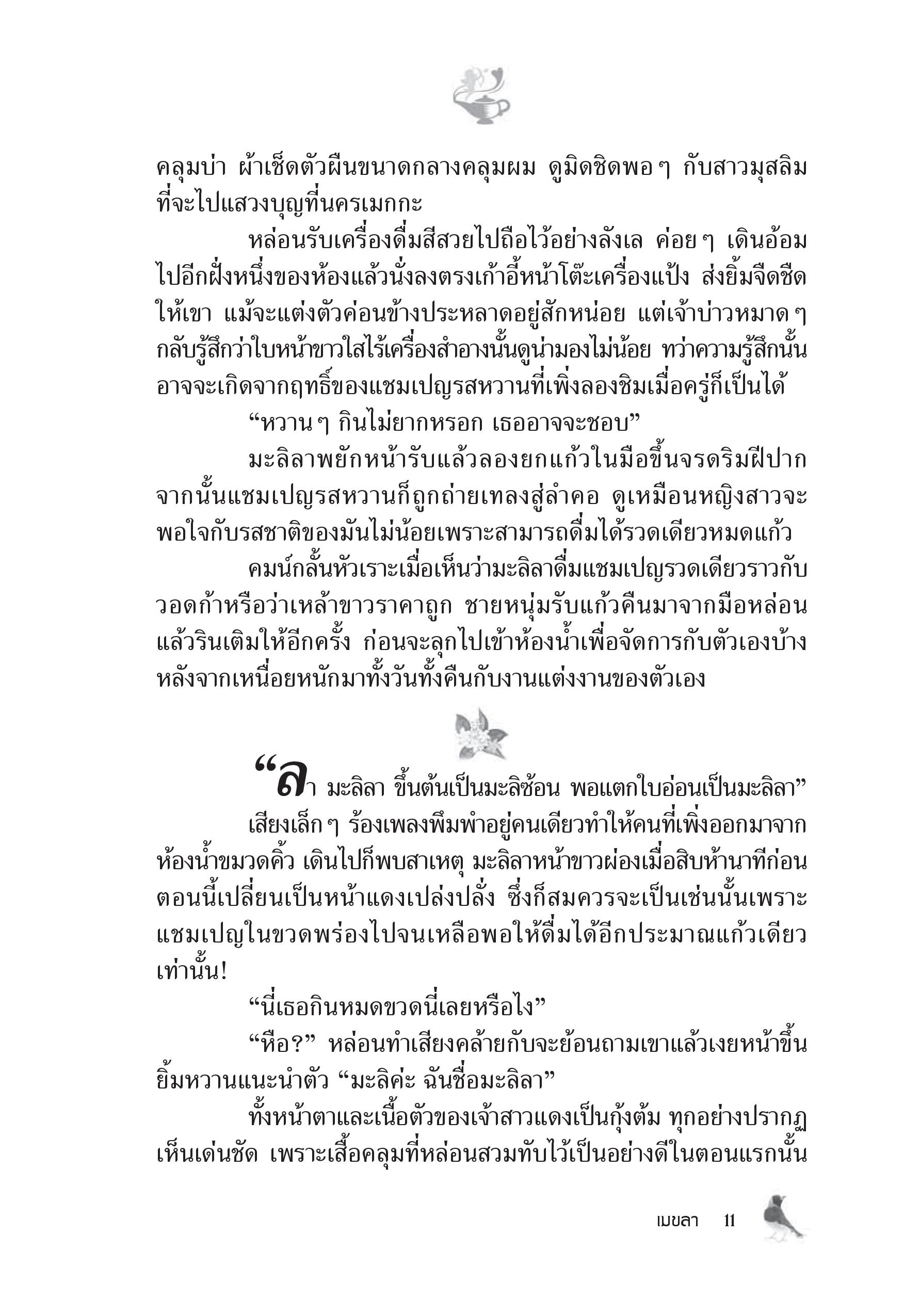 คลุมบ่า ผ้าเช็ดตัวผืนขนาดกลางคลุมผม ดูมิดชิดพอ ๆ กับสาวมุสลิมที่จะไปแสวงบุญที่นครเมกกะ

หล่อนรับเครื่องดื่มสีสวยไปถือไว้อย่างลังเล ค่อย ๆ เดินอ้อมไปอีกฝั่งหนึ่งของห้องแล้วนั่งลงตรงเก้าอี้หน้าโต๊ะเครื่องแป้ง ส่งยิ้มจืดชืดให้เขา แม้จะแต่งตัวค่อนข้างประหลาดอยู่สักหน่อย แต่เจ้าบ่าวหมาด ๆ กลับรู้สึกว่าใบหน้าขาวใสไร้เครื่องสำอางนั้นดูน่ามองไม่น้อย ทว่าความรู้สึกนั้นอาจจะเกิดจากฤทธิ์ของแชมเปญรสหวานที่เพิ่งลองชิมเมื่อครู่ก็เป็นได้

“หวาน ๆ กินไม่ยากหรอก เธออาจจะชอบ”

มะลิลาพยักหน้ารับแล้วลองยกแก้วในมือขึ้นจรดริมฝีปาก จากนั้นแชมเปญรสหวานก็ถูกถ่ายเทลงสู่ลำคอ ดูเหมือนหญิงสาวจะพอใจกับรสชาติของมันไม่น้อยเพราะสามารถดื่มได้รวดเดียวหมดแก้ว

คมน์กลั้นหัวเราะเมื่อเห็นว่ามะลิลาดื่มแชมเปญรวดเดียวราวกับวอดก้าหรือว่าเหล้าขาวราคาถูก ชายหนุ่มรับแก้วคืนมาจากมือหล่อนแล้วรินเติมให้อีกครั้ง ก่อนจะลุกไปเข้าห้องน้ำเพื่อจัดการกับตัวเองบ้างหลังจากเหนื่อยหนักมาทั้งวันทั้งคืนกับงานแต่งงานของตัวเอง

“ลา มะลิลา ขึ้นต้นเป็นมะลิซ้อน พอแตกใบอ่อนเป็นมะลิลา”

เสียงเล็ก ๆ ร้องเพลงพึมพำอยู่คนเดียวทำให้คนที่เพิ่งออกมาจากห้องน้ำขมวดคิ้ว เดินไปก็พบสาเหตุ มะลิลาหน้าขาวผ่องเมื่อสิบห้านาทีก่อนตอนนี้เปลี่ยนเป็นหน้าแดงเปล่งปลั่ง ซึ่งก็สมควรจะเป็นเช่นนั้นเพราะแชมเปญในขวดพร่องไปจนเหลือพอให้ดื่มได้อีกประมาณแก้วเดียวเท่านั้น!

“นี่เธอกินหมดขวดนี่เลยหรือไง”

“หือ?” หล่อนทำเสียงคล้ายกับจะย้อนถามเขาแล้วเงยหน้าขึ้นยิ้มหวานแนะนำตัว “มะลิค่ะ ฉันชื่อมะลิลา”

ทั้งหน้าตาและเนื้อตัวของเจ้าสาวแดงเป็นกุ้งต้ม ทุกอย่างปรากฏเห็นเด่นชัด เพราะเสื้อคลุมที่หล่อนสวมทับไว้เป็นอย่างดีในตอนแรกนั้น

เมขลา 11